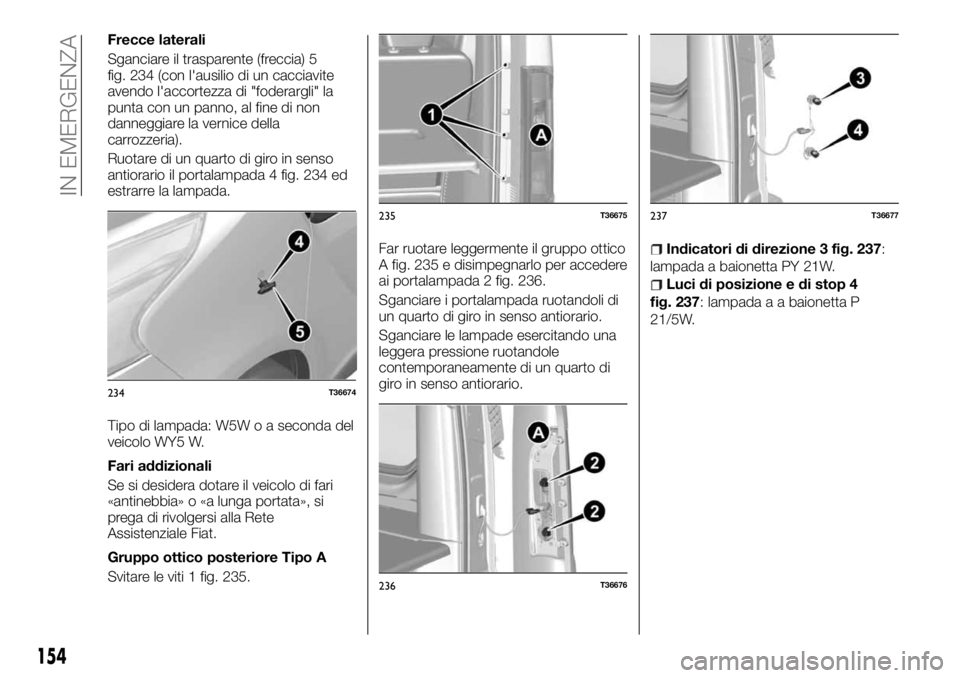 IN EMERGENZA

Frecce laterali

Sganciare il trasparente (freccia) 5 fig. 234 (con l'ausilio di un cacciavite avendo l'accortezza di "foderargli" la punta con un panno, al fine di non danneggiare la vernice della carrozzeria).

Ruotare di un quarto di giro in senso antiorario il portalampada 4 fig. 234 ed estrarre la lampada.

4

5

234 T36674

Tipo di lampada: W5W o a seconda del veicolo WY5 W.

Fari addizionali

Se si desidera dotare il veicolo di fari «antinebbia» o «a lunga portata», si prega di rivolgersi alla Rete Assistenziale Fiat.

Gruppo ottico posteriore Tipo A

Svitare le viti 1 fig. 235.

1

A

235 T36675

Far ruotare leggermente il gruppo ottico A fig. 235 e disimpegnarlo per accedere ai portalampada 2 fig. 236.

Sganciare i portalampada ruotandoli di un quarto di giro in senso antiorario.

Sganciare le lampade esercitando una leggera pressione ruotandole contemporaneamente di un quarto di giro in senso antiorario.

A

2

2

236 T36676

3

4

237 T36677

Indicatori di direzione 3 fig. 237: lampada a baionetta PY 21W.

Luci di posizione e di stop 4 fig. 237: lampada a a baionetta P 21/5W.

154

carmanualsonline.info